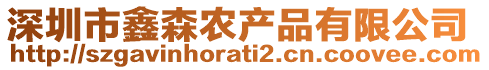 深圳市鑫森农产品有限公司
http://szgavinhorati2.cn.coovee.com